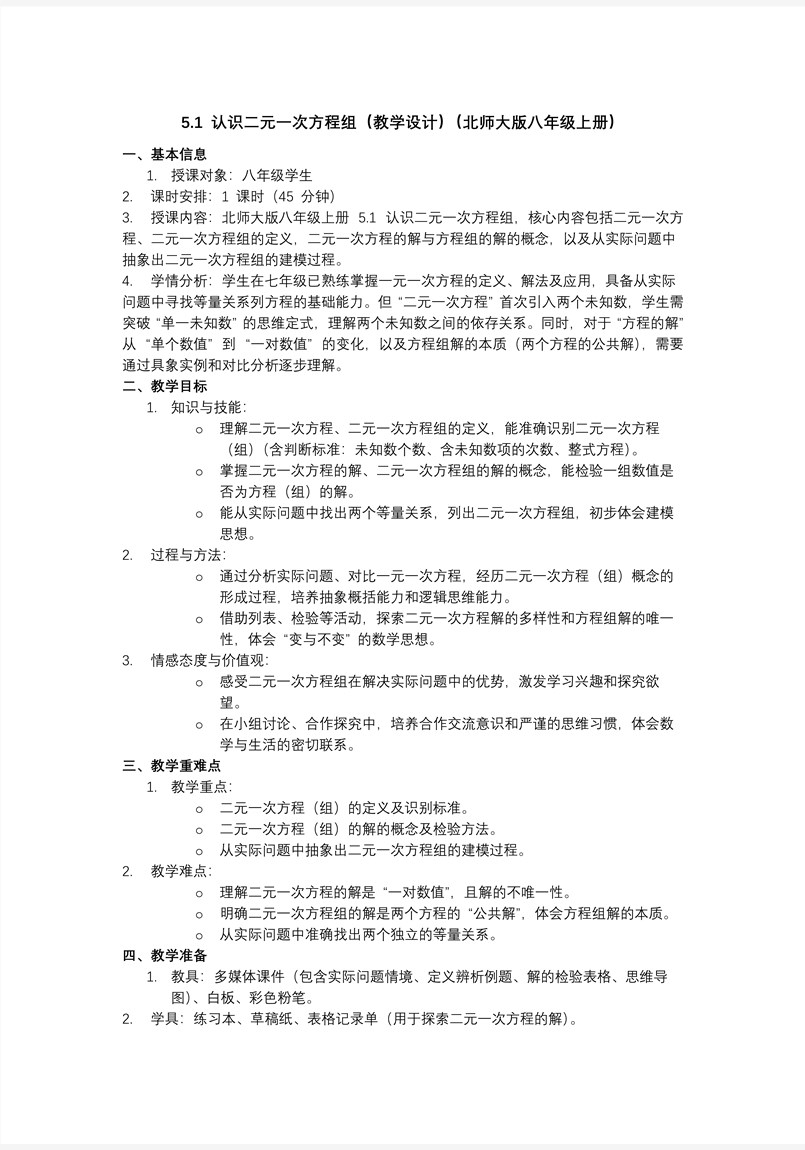 5.1 认识二元一次方程组（教学设计）（北师大版八年级上册）

一、基本信息

1. 授课对象：八年级学生

2. 课时安排：1 课时（45 分钟）

3. 授课内容：北师大版八年级上册 5.1 认识二元一次方程组，核心内容包括二元一次方程、二元一次方程组的定义，二元一次方程的解与方程组的解的概念，以及从实际问题中抽象出二元一次方程组的建模过程。

4. 学情分析：学生在七年级已熟练掌握一元一次方程的定义、解法及应用，具备从实际问题中寻找等量关系列方程的基础能力。但“二元一次方程”首次引入两个未知数，学生需突破“单一未知数”的思维定式，理解两个未知数之间的依存关系。同时，对于“方程的解”从“单个数值”到“一对数值”的变化，以及方程组解的本质（两个方程的公共解），需要通过具象实例和对比分析逐步理解。

二、教学目标

1. 知识与技能：

○ 理解二元一次方程、二元一次方程组的定义，能准确识别二元一次方程（组）（含判断标准：未知数个数、含未知数项的次数、整式方程）。

○ 掌握二元一次方程的解、二元一次方程组的解的概念，能检验一组数值是否为方程（组）的解。

○ 能从实际问题中找出两个等量关系，列出二元一次方程组，初步体会建模思想。

2. 过程与方法：

○ 通过分析实际问题、对比一元一次方程，经历二元一次方程（组）概念的形成过程，培养抽象概括能力和逻辑思维能力。

○ 借助列表、检验等活动，探索二元一次方程解的多样性和方程组解的唯一性，体会“变与不变”的数学思想。

3. 情感态度与价值观：

○ 感受二元一次方程组在解决实际问题中的优势，激发学习兴趣和探究欲望。

○ 在小组讨论、合作探究中，培养合作交流意识和严谨的思维习惯，体会数学与生活的密切联系。

三、教学重难点

1. 教学重点：

○ 二元一次方程（组）的定义及识别标准。

○ 二元一次方程（组）的解的概念及检验方法。

○ 从实际问题中抽象出二元一次方程组的建模过程。

2. 教学难点：

○ 理解二元一次方程的解是“一对数值”，且解的不唯一性。

○ 明确二元一次方程组的解是两个方程的“公共解”，体会方程组解的本质。

○ 从实际问题中准确找出两个独立的等量关系。

四、教学准备

1. 教具：多媒体课件（包含实际问题情境、定义辨析例题、解的检验表格、思维导图）、白板、彩色粉笔。

2. 学具：练习本、草稿纸、表格记录单（用于探索二元一次方程的解）。